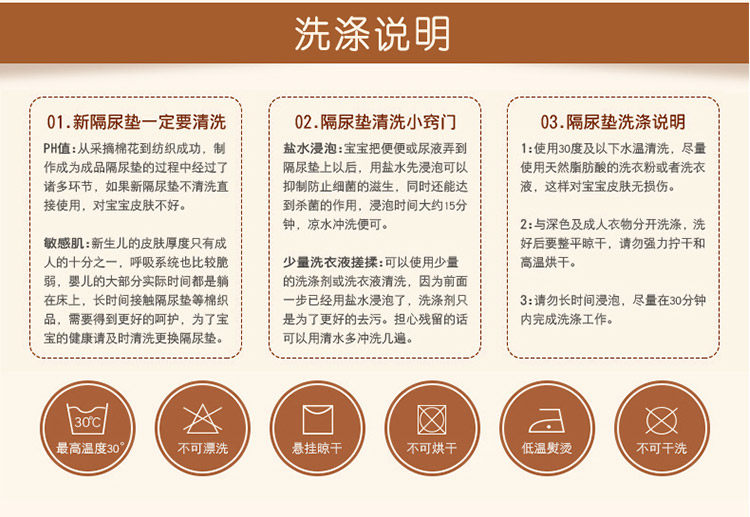 洗涤说明

01.新隔尿垫一定要清洗

PH值：从采摘棉花到纺织成功，制作成为成品隔尿垫的过程中经过了诸多环节，如果新隔尿垫不清洗直接使用，对宝宝皮肤不好。

敏感肌：新生儿的皮肤厚度只有成人的十分之一，呼吸系统也比较脆弱，婴儿的大部分实际时间都是躺在床上，长时间接触隔尿垫等棉织品，需要得到更好的呵护，为了宝宝的健康请及时清洗更换隔尿垫。

02.隔尿垫清洗小窍门

盐水浸泡：宝宝把便便或尿液弄到隔尿垫上以后，用盐水先浸泡可以抑制防止细菌的滋生，同时还能达到杀菌的作用，浸泡时间大约15分钟，凉水冲洗便可。

少量洗衣液搓揉：可以使用少量的洗涤剂或洗衣液清洗，因为前面一步已经用盐水浸泡了，洗涤剂只是为了更好的去污。担心残留的话可以用清水多冲洗几遍。

03.隔尿垫洗涤说明

1：使用30度及以下水温清洗，尽量使用天然脂肪酸的洗衣粉或者洗衣液，这样对宝宝皮肤无损伤。

2：与深色及成人衣物分开洗涤，洗好后要整平晾干，请勿强力拧干和高温烘干。

3：请勿长时间浸泡，尽量在30分钟内完成洗涤工作。

30℃
最高温度30°

不可漂洗

悬挂晾干

不可烘干

低温熨烫

不可干洗